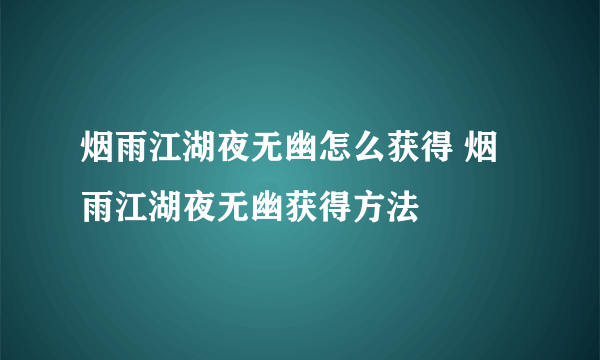 烟雨江湖夜无幽怎么获得 烟雨江湖夜无幽获得方法